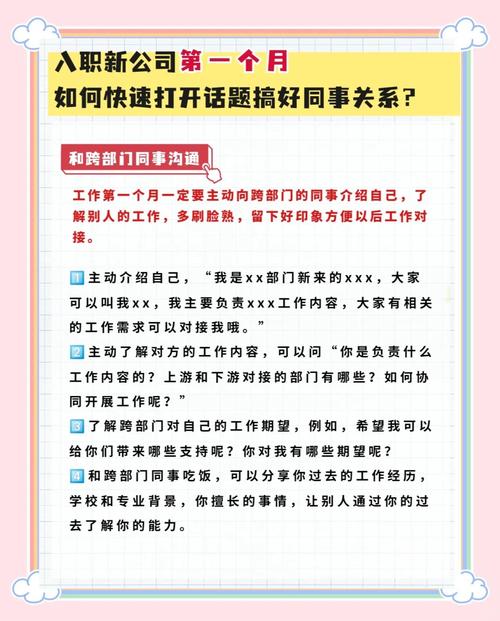 入职新公司第一个月
如何快速打开话题搞好同事关系？

和跨部门同事沟通

工作第一个月一定要主动向跨部门的同事介绍自己，了解别人的工作，多刷脸熟，留下好印象方便以后工作对接。

1 主动介绍自己，“我是xx部门新来的xxx，大家可以叫我xx，我主要负责xxx工作内容，大家有相关的工作需求可以对接我哦。”
2 主动了解对方的工作内容，可以问“你是负责什么工作内容的？上游和下游对接的部门有哪些？如何协同开展工作呢？”
3 了解跨部门对自己的工作期望，例如，希望我可以给你们带来哪些支持呢？你对我有哪些期望呢？
4 和跨部门同事吃饭，可以分享你过去的工作经历，学校和专业背景，你擅长的事情，让别人通过你的过去了解你的能力。